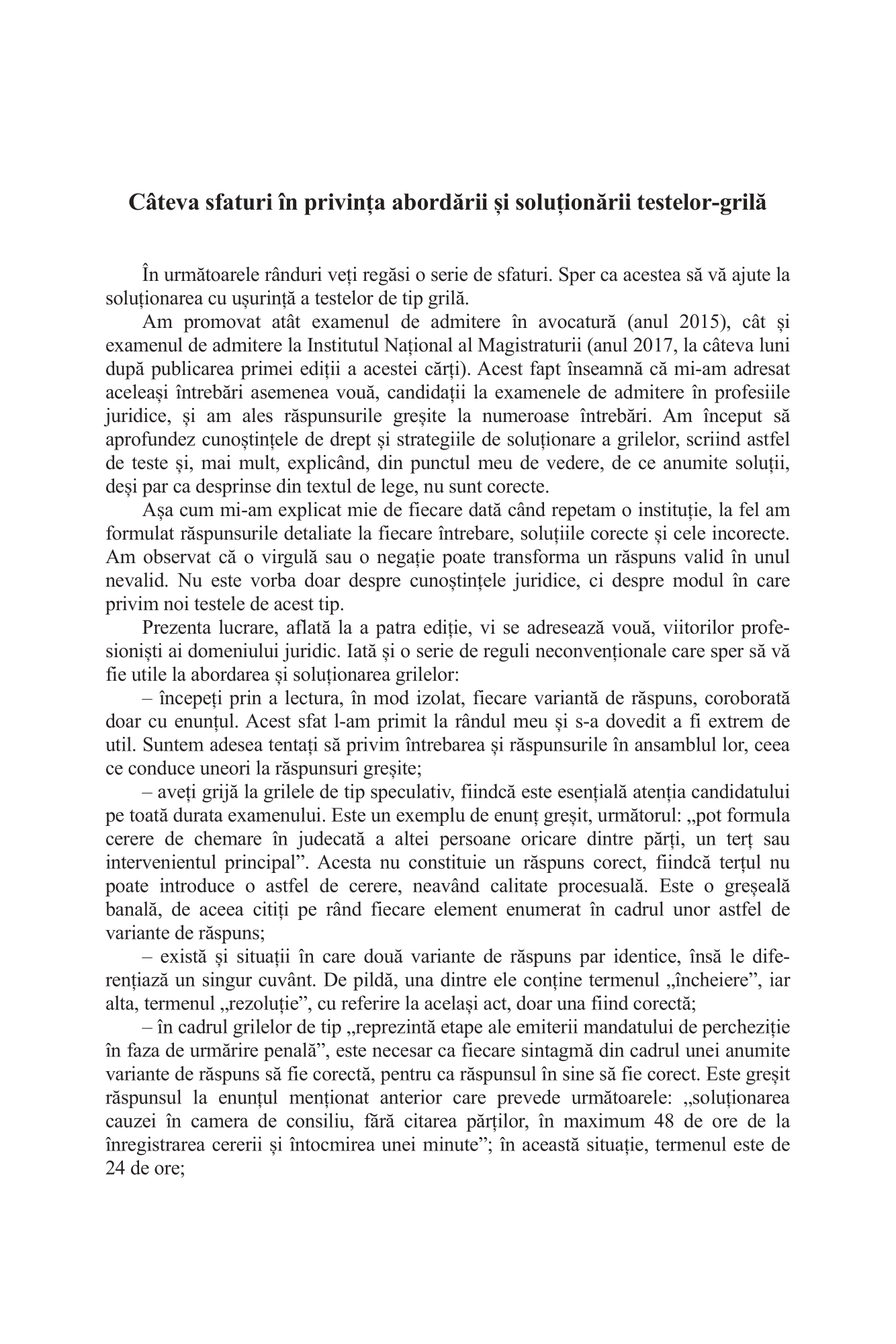 Câteva sfaturi în privința abordării și soluționării testelor-grilă

În următoarele rânduri veți regăsi o serie de sfaturi. Sper ca acestea să vă ajute la soluționarea cu ușurință a testelor de tip grilă.

Am promovat atât examenul de admitere în avocatură (anul 2015), cât și examenul de admitere la Institutul Național al Magistraturii (anul 2017, la câteva luni după publicarea primei ediții a acestei cărți). Acest fapt înseamnă că mi-am adresat aceleași întrebări asemenea vouă, candidații la examenele de admitere în profesiile juridice, și am ales răspunsurile greșite la numeroase întrebări. Am început să aprofundez cunoștințele de drept și strategiile de soluționare a grilelor, scriind astfel de teste și, mai mult, explicând, din punctul meu de vedere, de ce anumite soluții, deși par ca desprinse din textul de lege, nu sunt corecte.

Așa cum mi-am explicat mie de fiecare dată când repetam o instituție, la fel am formulat răspunsurile detaliate la fiecare întrebare, soluțiile corecte și cele incorecte. Am observat că o virgulă sau o negație poate transforma un răspuns valid în unul nevalid. Nu este vorba doar despre cunoștințele juridice, ci despre modul în care privim noi testele de acest tip.

Prezenta lucrare, aflată la a patra ediție, vi se adresează vouă, viitorilor profesioniști ai domeniului juridic. Iată și o serie de reguli neconvenționale care sper să vă fie utile la abordarea și soluționarea grilelor:

– începeți prin a lectura, în mod izolat, fiecare variantă de răspuns, coroborată doar cu enunțul. Acest sfat l-am primit la rândul meu și s-a dovedit a fi extrem de util. Suntem adesea tentați să privim întrebarea și răspunsurile în ansamblul lor, ceea ce conduce uneori la răspunsuri greșite;

– aveți grijă la grilele de tip speculativ, fiindcă este esențială atenția candidatului pe toată durata examenului. Este un exemplu de enunț greșit, următorul: „pot formula cerere de chemare în judecată a altei persoane oricare dintre părți, un terț sau intervenientul principal”. Acesta nu constituie un răspuns corect, fiindcă terțul nu poate introduce o astfel de cerere, neavând calitate procesuală. Este o greșeală banală, de aceea citiți pe rând fiecare element enumerat în cadrul unor astfel de variante de răspuns;

– există și situații în care două variante de răspuns par identice, însă le diferențiază un singur cuvânt. De pildă, una dintre ele conține termenul „încheiere”, iar alta, termenul „rezoluție”, cu referire la același act, doar una fiind corectă;

– în cadrul grilelor de tip „reprezintă etape ale emiterii mandatului de percheziție în faza de urmărire penală”, este necesar ca fiecare sintagmă din cadrul unei anumite variante de răspuns să fie corectă, pentru ca răspunsul în sine să fie corect. Este greșit răspunsul la enunțul menționat anterior care prevede următoarele: „soluționarea cauzei în camera de consiliu, fără citarea părților, în maximum 48 de ore de la înregistrarea cererii și întocmirea unei minute”; în această situație, termenul este de 24 de ore;